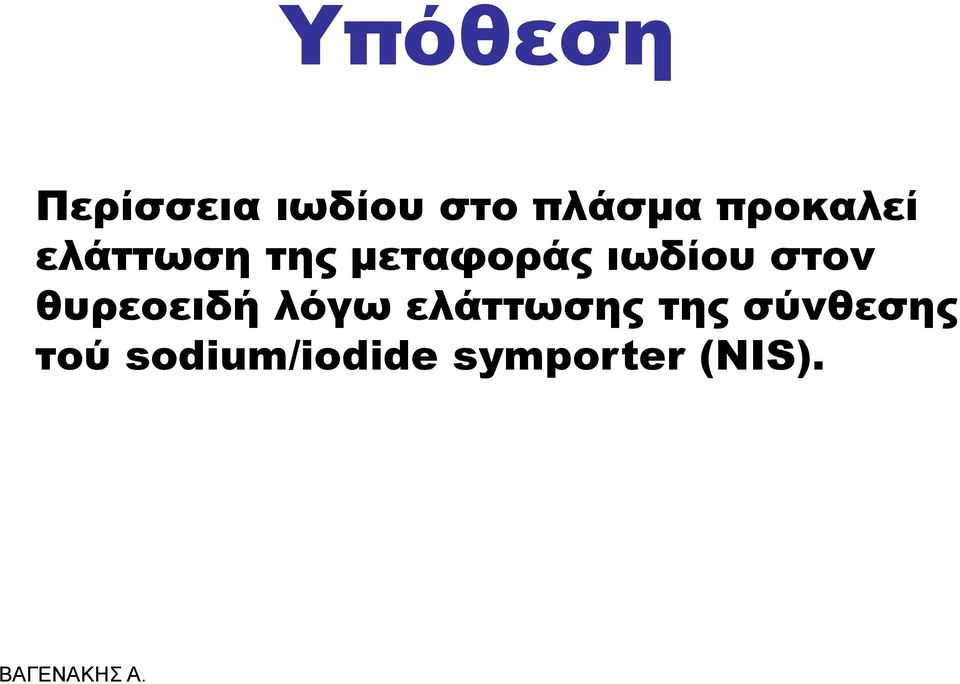 Υπόθεση

Περίσσεια ιωδίου στο πλάσμα προκαλεί ελάττωση της μεταφοράς ιωδίου στον θυρεοειδή λόγω ελάττωσης της σύνθεσης τού sodium/iodide symporter (NIS).

ΒΑΓΕΝΑΚΗΣ Α.